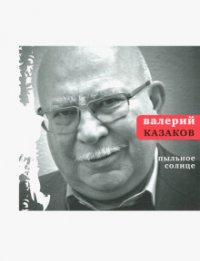 валерий
КАЗАКОВ

пыльное
солнце